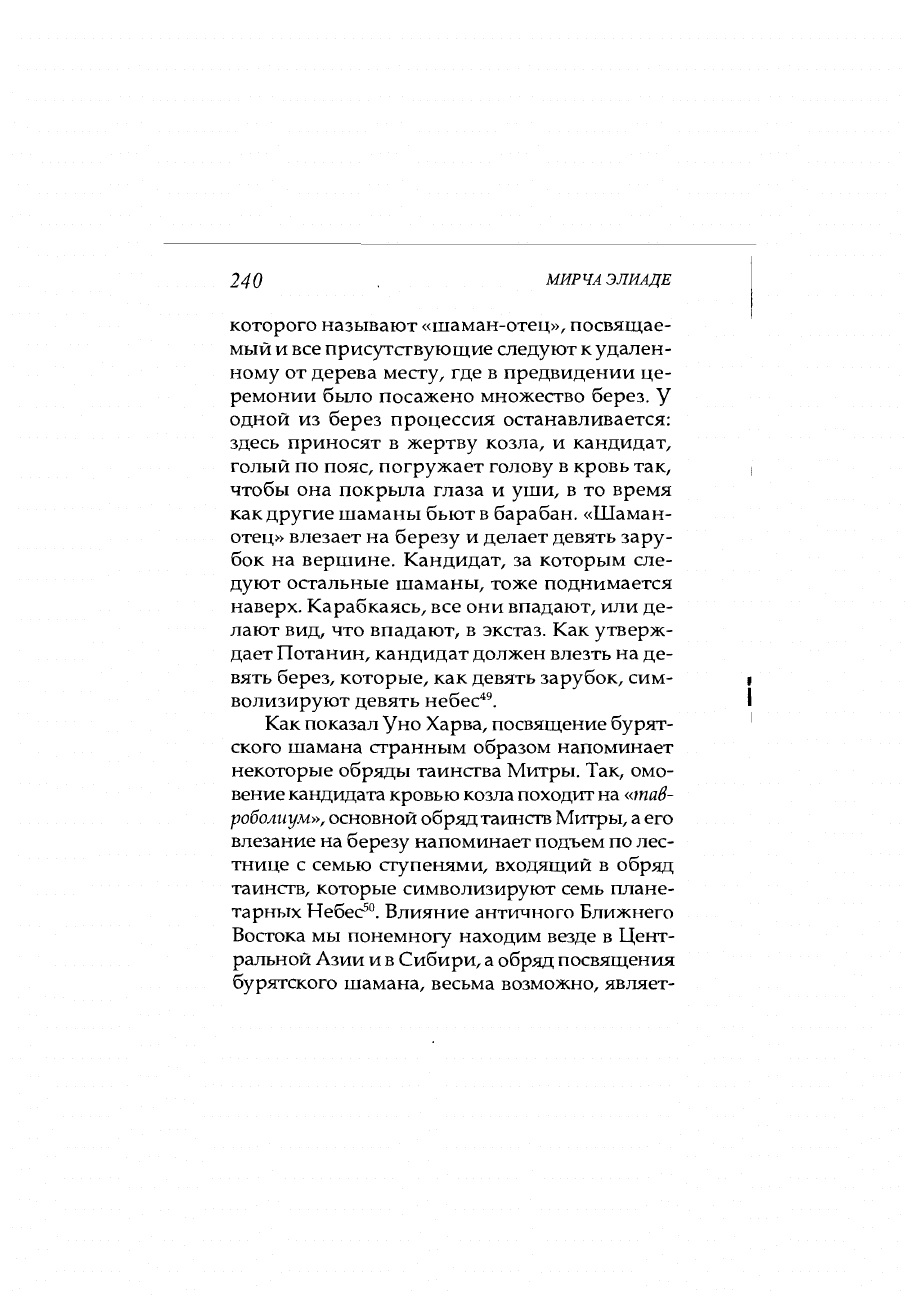 240

МИРЧА ЭЛИАДЕ

которого называют «шаман-отец», посвящаемый и все присутствующие следуют к удаленному от дерева месту, где в предвидении церемонии было посажено множество берез. У одной из берез процессия останавливается: здесь приносят в жертву козла, и кандидат, голый по пояс, погружает голову в кровь так, чтобы она покрыла глаза и уши, в то время как другие шаманы бьют в барабан. «Шаман-отец» влезает на березу и делает девять зарубок на вершине. Кандидат, за которым следуют остальные шаманы, тоже поднимается наверх. Карабкаясь, все они впадают, или делают вид, что впадают, в экстаз. Как утверждает Потанин, кандидат должен влезть на девять берез, которые, как девять зарубок, символизируют девять небес$^{49}$.

Как показал Уно Харва, посвящение бурятского шамана странным образом напоминает некоторые обряды таинства Митры. Так, омовение кандидата кровью козла походит на «тавроболиум», основной обряд таинств Митры, а его влезание на березу напоминает подъем по лестнице с семью ступенями, входящий в обряд таинств, которые символизируют семь планетарных Небес$^{50}$. Влияние античного Ближнего Востока мы понемногу находим везде в Центральной Азии и в Сибири, а обряд посвящения бурятского шамана, весьма возможно, являет-